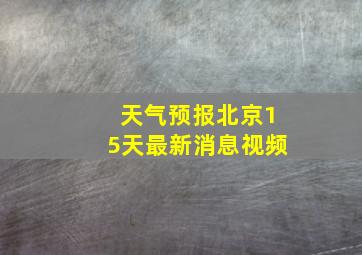 天气预报北京15天最新消息视频